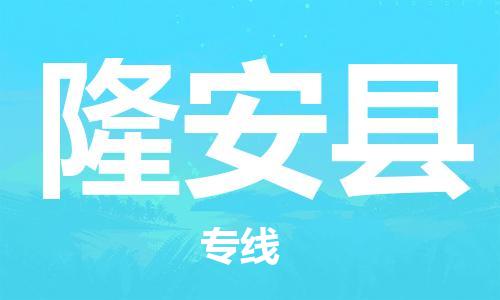 隆安县

专线